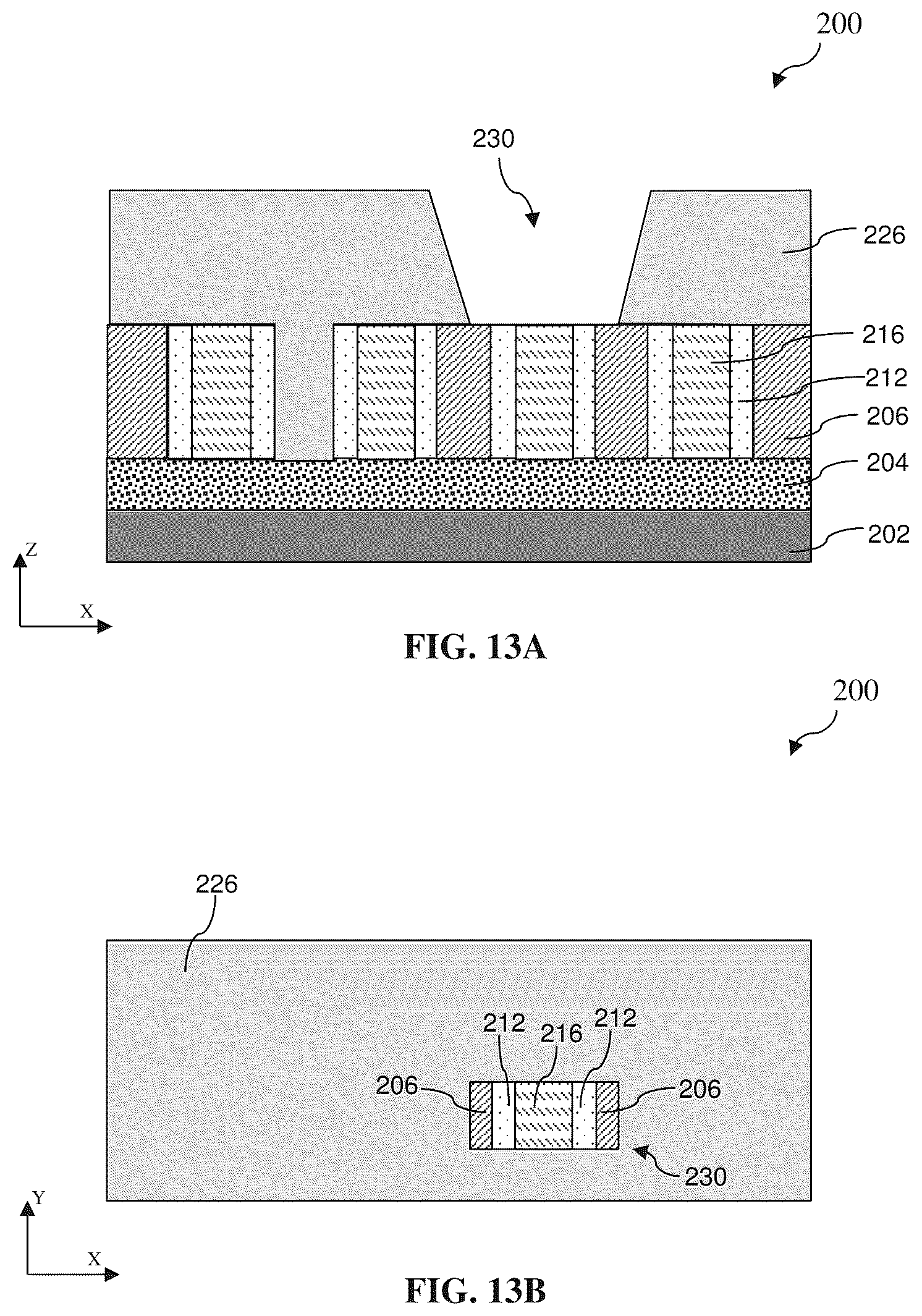 200

230

226

216

212

206

204

202

Z

X

FIG. 13A

200

226

212

216

212

206

206

230

Y

X

FIG. 13B